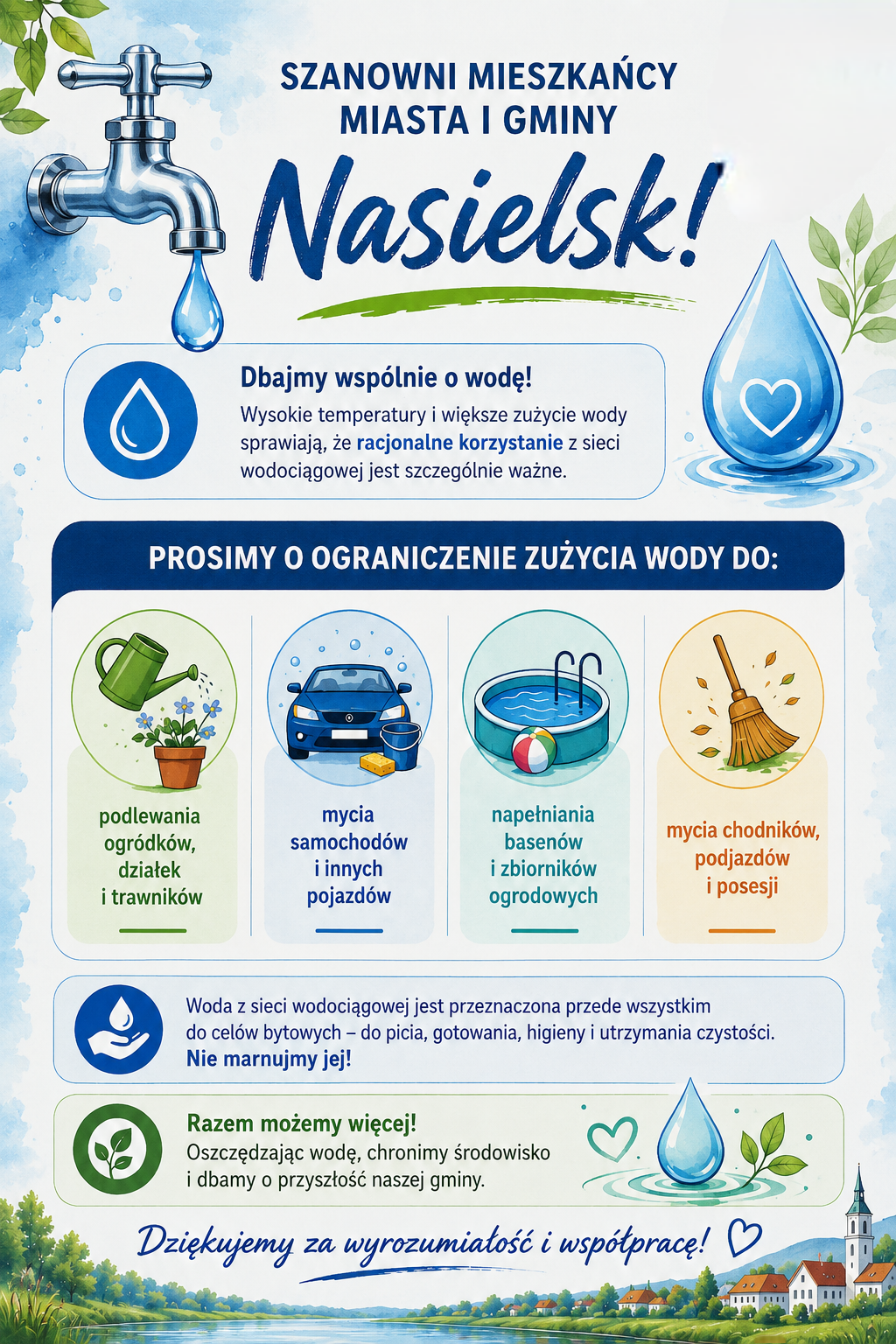 SZANOWNI MIESZKAŃCY MIASTA I GMINY

Nasielsk!

Dbajmy wspólnie o wodę!
Wysokie temperatury i większe zużycie wody sprawiają, że racjonalne korzystanie z sieci wodociągowej jest szczególnie ważne.

PROSIMY O OGRANICZENIE ZUŻYCIA WODY DO:

podlewania ogródków, działek i trawników

mycia samochodów i innych pojazdów

napełniania basenów i zbiorników ogrodowych

mycia chodników, podjazdów i posesji

Woda z sieci wodociągowej jest przeznaczona przede wszystkim do celów bytowych – do picia, gotowania, higieny i utrzymania czystości.
Nie marnujmy jej!

Razem możemy więcej!
Oszczędzając wodę, chronimy środowisko i dbamy o przyszłość naszej gminy.

Dziękujemy za wyrozumiałość i współpracę!